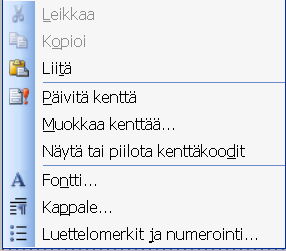 Leikkaa
Kopioi
Liitä

Päivitä kenttä
Muokkaa kenttää...
Näytä tai piilota kenttäkoodit

Fontti...
Kappale...
Luettelomerkit ja numerointi...